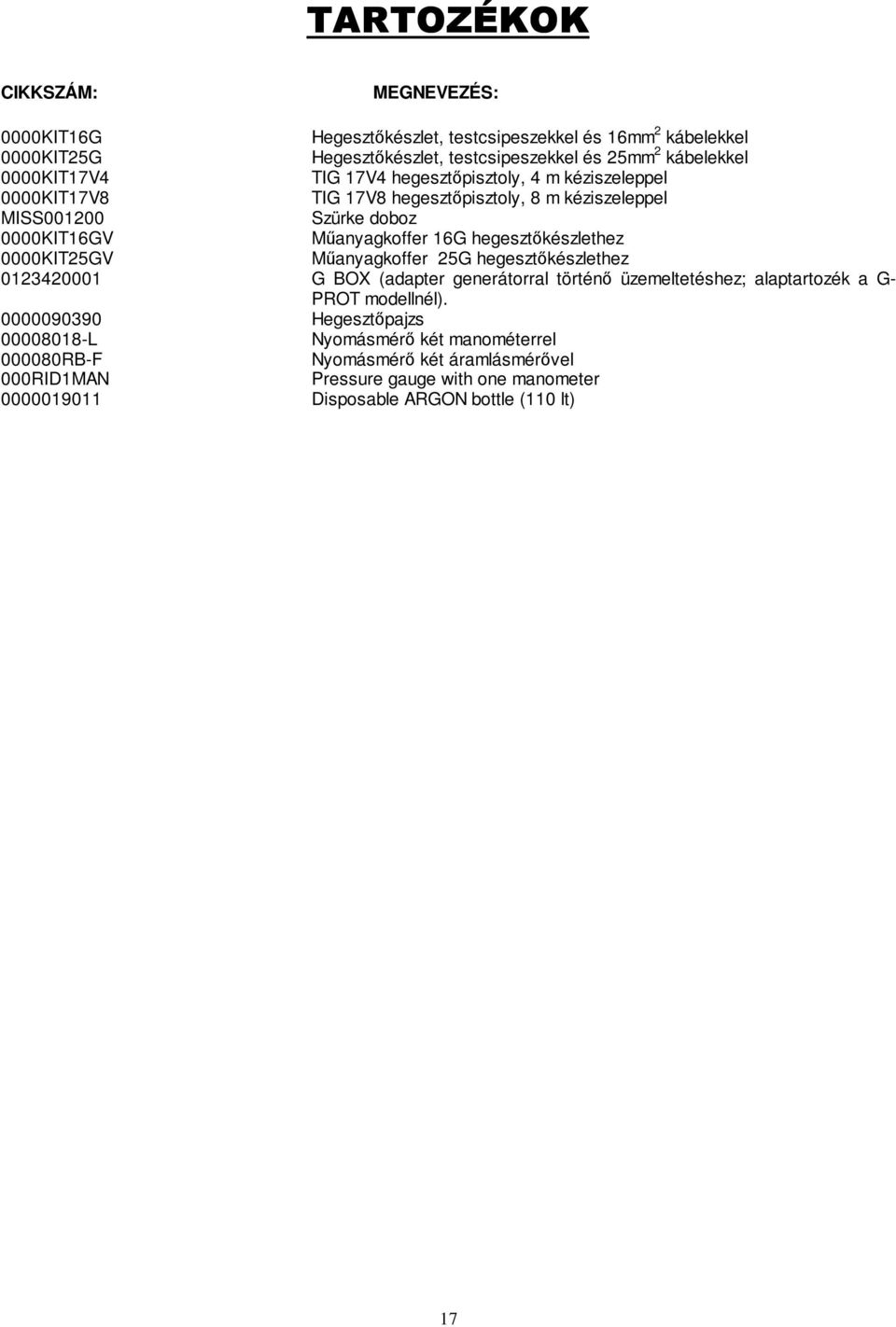 TARTOZÉKOK

| CIKKSZÁM: | MEGNEVEZÉS: |
|---|---|
| 0000KIT16G | Hegesztőkészlet, testcsipeszekkel és 16mm$^2$ kábelekkel |
| 0000KIT25G | Hegesztőkészlet, testcsipeszekkel és 25mm$^2$ kábelekkel |
| 0000KIT17V4 | TIG 17V4 hegesztőpisztoly, 4 m kéziszeleppel |
| 0000KIT17V8 | TIG 17V8 hegesztőpisztoly, 8 m kéziszeleppel |
| MISS001200 | Szürke doboz |
| 0000KIT16GV | Műanyagkoffer 16G hegesztőkészlethez |
| 0000KIT25GV | Műanyagkoffer 25G hegesztőkészlethez |
| 0123420001 | G BOX (adapter generátorral történő üzemeltetéshez; alaptartozék a G-PROT modellnél). |
| 0000090390 | Hegesztőpajzs |
| 00008018-L | Nyomásmérő két manométerrel |
| 000080RB-F | Nyomásmérő két áramlásmérővel |
| 000RID1MAN | Pressure gauge with one manometer |
| 0000019011 | Disposable ARGON bottle (110 lt) |

17